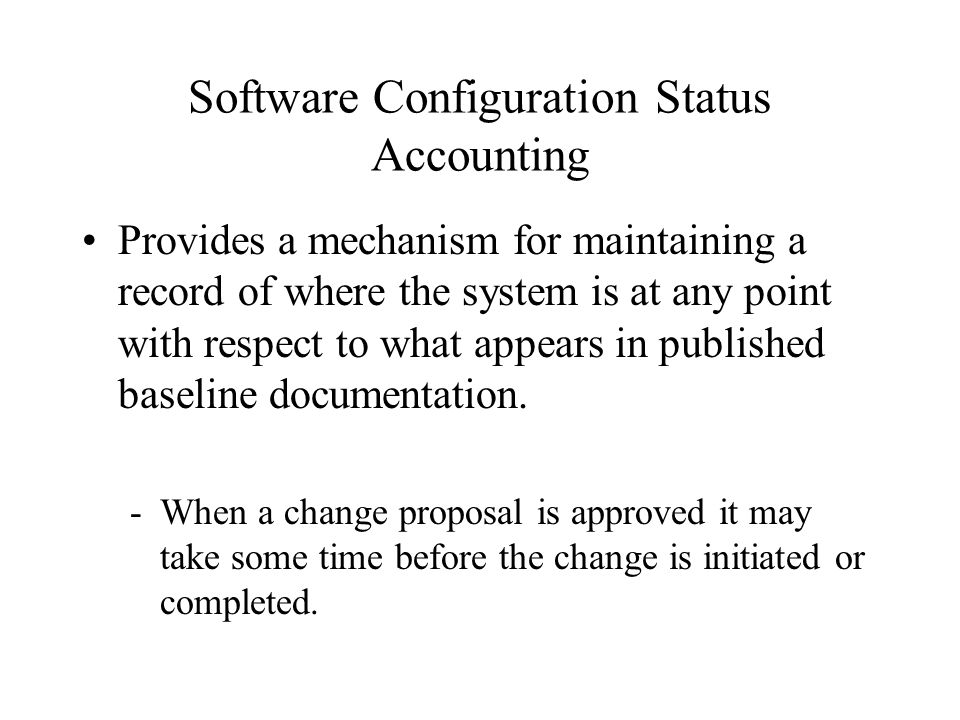 Software Configuration Status Accounting

• Provides a mechanism for maintaining a record of where the system is at any point with respect to what appears in published baseline documentation.

- When a change proposal is approved it may take some time before the change is initiated or completed.